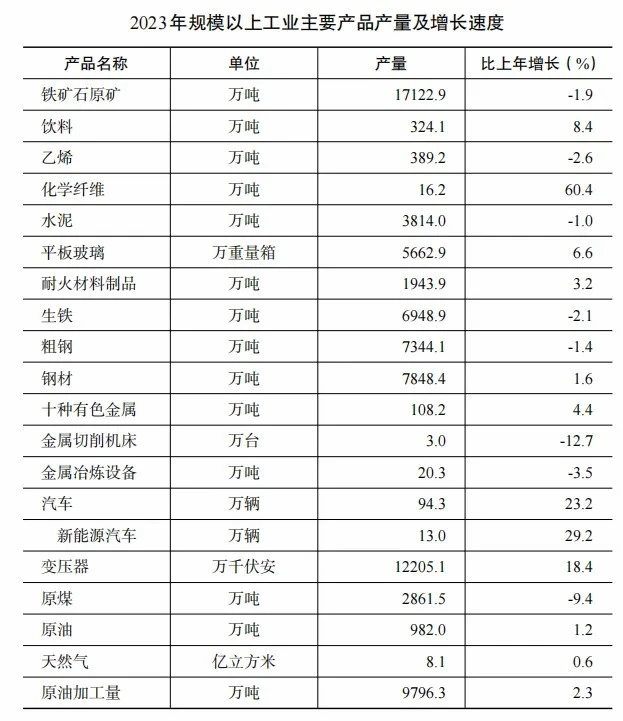 2023年规模以上工业主要产品产量及增长速度

| 产品名称 | 单位 | 产量 | 比上年增长（%） |
|---|---|---|---|
| 铁矿石原矿 | 万吨 | 17122.9 | -1.9 |
| 饮料 | 万吨 | 324.1 | 8.4 |
| 乙烯 | 万吨 | 389.2 | -2.6 |
| 化学纤维 | 万吨 | 16.2 | 60.4 |
| 水泥 | 万吨 | 3814.0 | -1.0 |
| 平板玻璃 | 万重量箱 | 5662.9 | 6.6 |
| 耐火材料制品 | 万吨 | 1943.9 | 3.2 |
| 生铁 | 万吨 | 6948.9 | -2.1 |
| 粗钢 | 万吨 | 7344.1 | -1.4 |
| 钢材 | 万吨 | 7848.4 | 1.6 |
| 十种有色金属 | 万吨 | 108.2 | 4.4 |
| 金属切削机床 | 万台 | 3.0 | -12.7 |
| 金属冶炼设备 | 万吨 | 20.3 | -3.5 |
| 汽车 | 万辆 | 94.3 | 23.2 |
| 新能源汽车 | 万辆 | 13.0 | 29.2 |
| 变压器 | 万千伏安 | 12205.1 | 18.4 |
| 原煤 | 万吨 | 2861.5 | -9.4 |
| 原油 | 万吨 | 982.0 | 1.2 |
| 天然气 | 亿立方米 | 8.1 | 0.6 |
| 原油加工量 | 万吨 | 9796.3 | 2.3 |